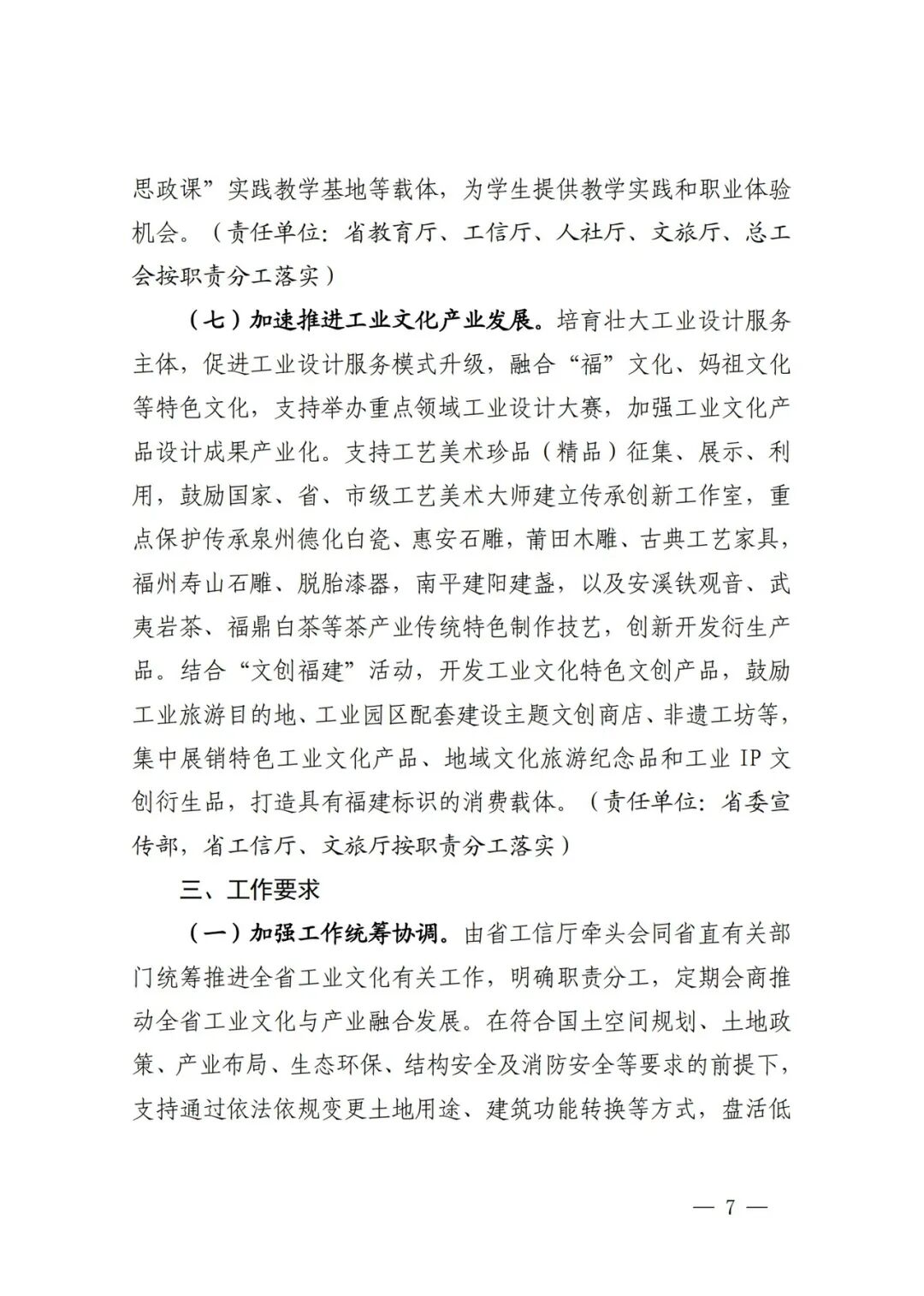 思政课”实践教学基地等载体，为学生提供教学实践和职业体验机会。（责任单位：省教育厅、工信厅、人社厅、文旅厅、总工会按职责分工落实）

（七）加速推进工业文化产业发展。培育壮大工业设计服务主体，促进工业设计服务模式升级，融合“福”文化、妈祖文化等特色文化，支持举办重点领域工业设计大赛，加强工业文化产品设计成果产业化。支持工艺美术珍品（精品）征集、展示、利用，鼓励国家、省、市级工艺美术大师建立传承创新工作室，重点保护传承泉州德化白瓷、惠安石雕，莆田木雕、古典工艺家具，福州寿山石雕、脱胎漆器，南平建阳建盏，以及安溪铁观音、武夷岩茶、福鼎白茶等茶产业传统特色制作技艺，创新开发衍生产品。结合“文创福建”活动，开发工业文化特色文创产品，鼓励工业旅游目的地、工业园区配套建设主题文创商店、非遗工坊等，集中展销特色工业文化产品、地域文化旅游纪念品和工业 IP 文创衍生品，打造具有福建标识的消费载体。（责任单位：省委宣传部，省工信厅、文旅厅按职责分工落实）

三、工作要求

（一）加强工作统筹协调。由省工信厅牵头会同省直有关部门统筹推进全省工业文化有关工作，明确职责分工，定期会商推动全省工业文化与产业融合发展。在符合国土空间规划、土地政策、产业布局、生态环保、结构安全及消防安全等要求的前提下，支持通过依法依规变更土地用途、建筑功能转换等方式，盘活低

— 7 —